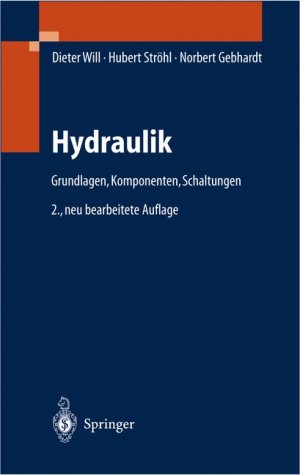 Dieter Will · Hubert Ströhl · Norbert Gebhardt

Hydraulik

Grundlagen, Komponenten, Schaltungen

2., neu bearbeitete Auflage

Springer